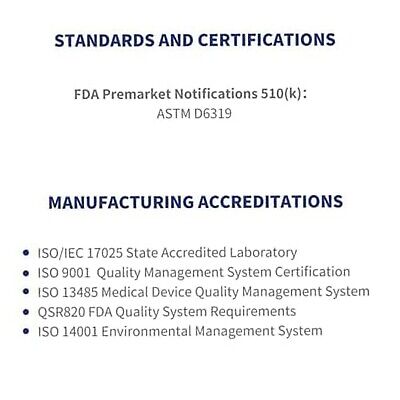 STANDARDS AND CERTIFICATIONS

FDA Premarket Notifications 510(k):
ASTM D6319

MANUFACTURING ACCREDITATIONS

- ISO/IEC 17025 State Accredited Laboratory
- ISO 9001 Quality Management System Certification
- ISO 13485 Medical Device Quality Management System
- QSR820 FDA Quality System Requirements
- ISO 14001 Environmental Management System